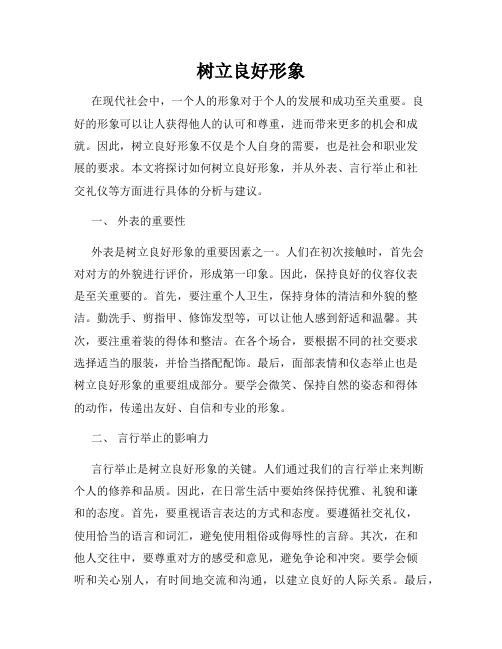 树立良好形象

在现代社会中，一个人的形象对于个人的发展和成功至关重要。良好的形象可以让人获得他人的认可和尊重，进而带来更多的机会和成就。因此，树立良好形象不仅是个人自身的需要，也是社会和职业发展的要求。本文将探讨如何树立良好形象，并从外表、言行举止和社交礼仪等方面进行具体的分析与建议。

一、 外表的重要性

外表是树立良好形象的重要因素之一。人们在初次接触时，首先会对对方的外貌进行评价，形成第一印象。因此，保持良好的仪容仪表是至关重要的。首先，要注重个人卫生，保持身体的清洁和外貌的整洁。勤洗手、剪指甲、修饰发型等，可以让他人感到舒适和温馨。其次，要注重着装的得体和整洁。在各个场合，要根据不同的社交要求选择适当的服装，并恰当搭配配饰。最后，面部表情和仪态举止也是树立良好形象的重要组成部分。要学会微笑、保持自然的姿态和得体的动作，传递出友好、自信和专业的形象。

二、 言行举止的影响力

言行举止是树立良好形象的关键。人们通过我们的言行举止来判断个人的修养和品质。因此，在日常生活中要始终保持优雅、礼貌和谦和的态度。首先，要重视语言表达的方式和态度。要遵循社交礼仪，使用恰当的语言和词汇，避免使用粗俗或侮辱性的言辞。其次，在和他人交往中，要尊重对方的感受和意见，避免争论和冲突。要学会倾听和关心别人，有时间地交流和沟通，以建立良好的人际关系。最后，